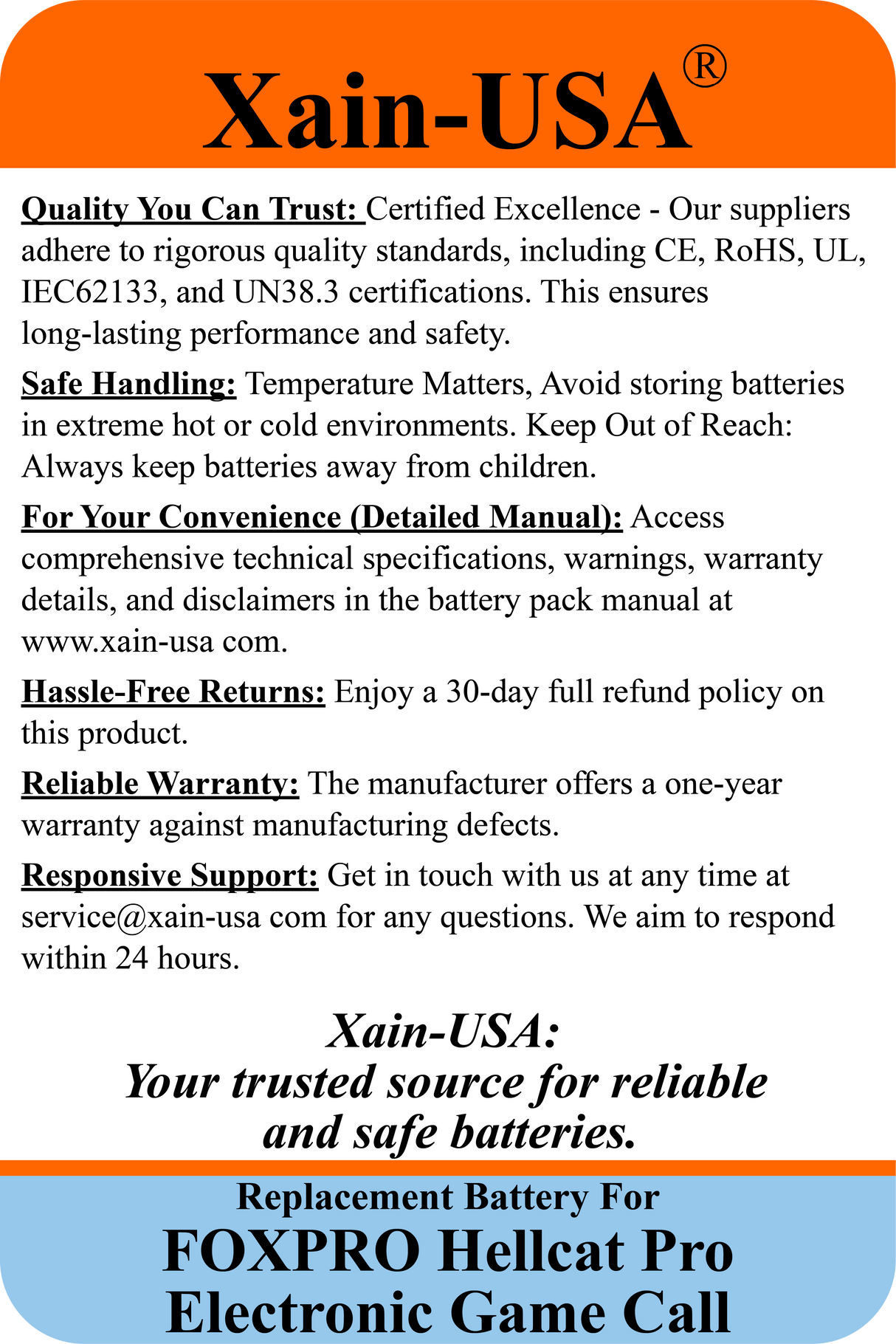 Xain-USA®

Quality You Can Trust: Certified Excellence - Our suppliers adhere to rigorous quality standards, including CE, RoHS, UL, IEC62133, and UN38.3 certifications. This ensures long-lasting performance and safety.

Safe Handling: Temperature Matters, Avoid storing batteries in extreme hot or cold environments. Keep Out of Reach: Always keep batteries away from children.

For Your Convenience (Detailed Manual): Access comprehensive technical specifications, warnings, warranty details, and disclaimers in the battery pack manual at www.xain-usa com.

Hassle-Free Returns: Enjoy a 30-day full refund policy on this product.

Reliable Warranty: The manufacturer offers a one-year warranty against manufacturing defects.

Responsive Support: Get in touch with us at any time at service@xain-usa com for any questions. We aim to respond within 24 hours.

Xain-USA:
Your trusted source for reliable and safe batteries.

Replacement Battery For
FOXPRO Hellcat Pro
Electronic Game Call